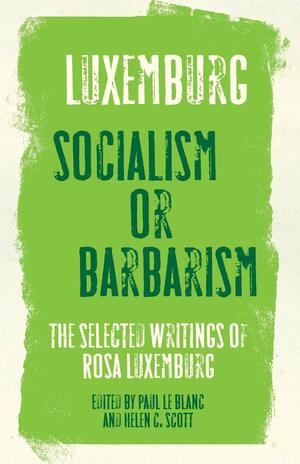 LUXEMBURG

SOCIALISM OR BARBARISM

THE SELECTED WRITINGS OF ROSA LUXEMBURG

EDITED BY PAUL LE BLANC AND HELEN C. SCOTT